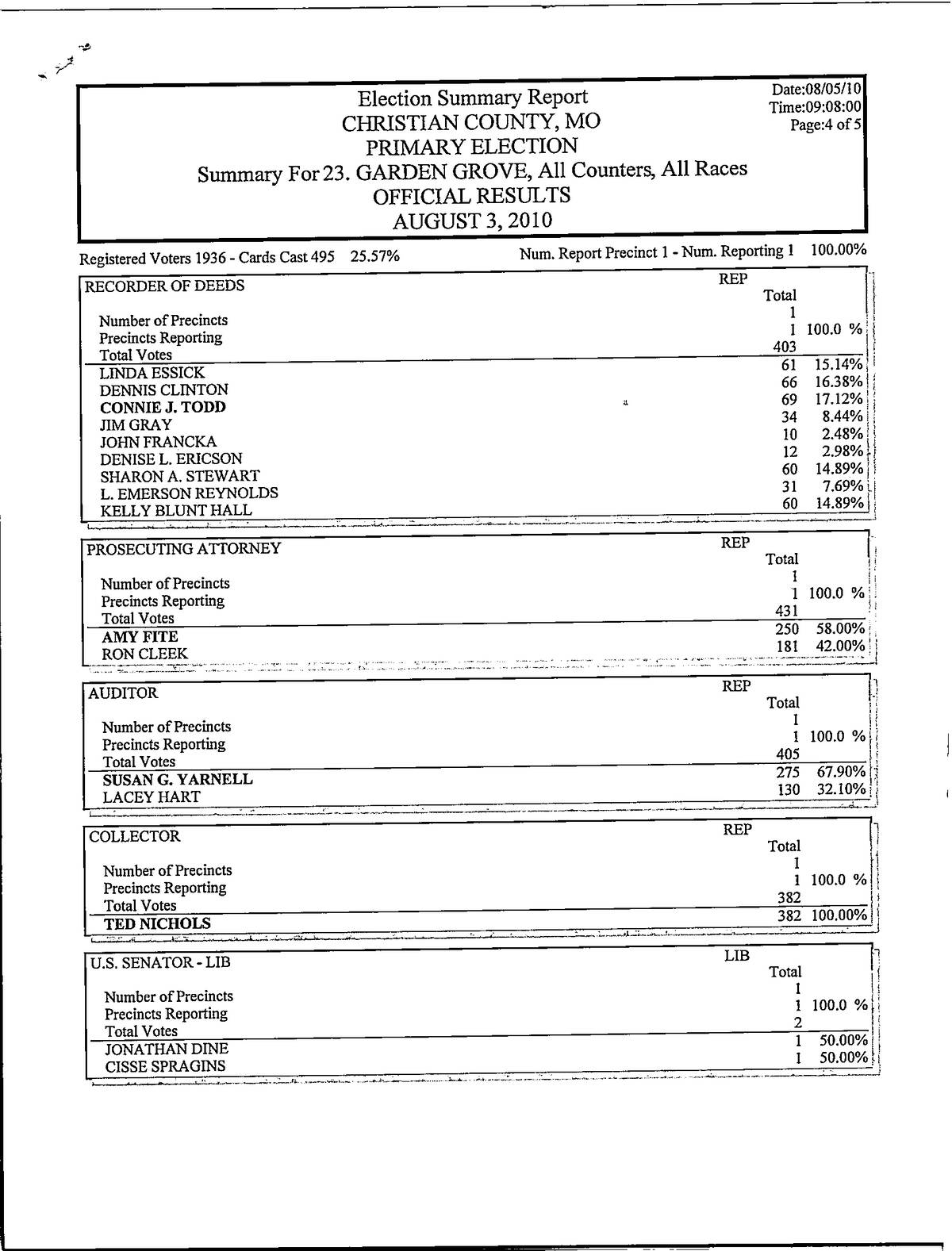 Election Summary Report
CHRISTIAN COUNTY, MO
PRIMARY ELECTION
Summary For 23. GARDEN GROVE, All Counters, All Races
OFFICIAL RESULTS
AUGUST 3, 2010

Date:08/05/10
Time:09:08:00
Page:4 of 5

Registered Voters 1936 - Cards Cast 495 25.57%

Num. Report Precinct 1 - Num. Reporting 1 100.00%

| RECORDER OF DEEDS | REP Total | |
|---|---|---|
| Number of Precincts | 1 | |
| Precincts Reporting | 1 | 100.0 % |
| Total Votes | 403 | |
| LINDA ESSICK | 61 | 15.14% |
| DENNIS CLINTON | 66 | 16.38% |
| CONNIE J. TODD | 69 | 17.12% |
| JIM GRAY | 34 | 8.44% |
| JOHN FRANCKA | 10 | 2.48% |
| DENISE L. ERICSON | 12 | 2.98% |
| SHARON A. STEWART | 60 | 14.89% |
| L. EMERSON REYNOLDS | 31 | 7.69% |
| KELLY BLUNT HALL | 60 | 14.89% |

| PROSECUTING ATTORNEY | REP Total | |
|---|---|---|
| Number of Precincts | 1 | |
| Precincts Reporting | 1 | 100.0 % |
| Total Votes | 431 | |
| AMY FITE | 250 | 58.00% |
| RON CLEEK | 181 | 42.00% |

| AUDITOR | REP Total | |
|---|---|---|
| Number of Precincts | 1 | |
| Precincts Reporting | 1 | 100.0 % |
| Total Votes | 405 | |
| SUSAN G. YARNELL | 275 | 67.90% |
| LACEY HART | 130 | 32.10% |

| COLLECTOR | REP Total | |
|---|---|---|
| Number of Precincts | 1 | |
| Precincts Reporting | 1 | 100.0 % |
| Total Votes | 382 | |
| TED NICHOLS | 382 | 100.00% |

| U.S. SENATOR - LIB | LIB Total | |
|---|---|---|
| Number of Precincts | 1 | |
| Precincts Reporting | 1 | 100.0 % |
| Total Votes | 2 | |
| JONATHAN DINE | 1 | 50.00% |
| CISSE SPRAGINS | 1 | 50.00% |